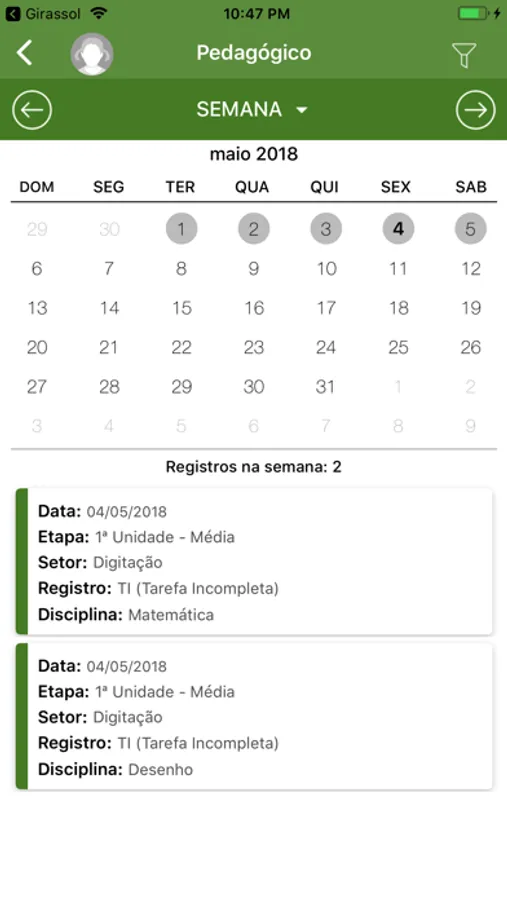 Girassol 10:47 PM

Pedagógico

SEMANA

maio 2018

| DOM | SEG | TER | QUA | QUI | SEX | SAB |
|---|---|---|---|---|---|---|
| 29 | 30 | 1 | 2 | 3 | 4 | 5 |
| 6 | 7 | 8 | 9 | 10 | 11 | 12 |
| 13 | 14 | 15 | 16 | 17 | 18 | 19 |
| 20 | 21 | 22 | 23 | 24 | 25 | 26 |
| 27 | 28 | 29 | 30 | 31 | 1 | 2 |
| 3 | 4 | 5 | 6 | 7 | 8 | 9 |

Registros na semana: 2

Data: 04/05/2018
Etapa: 1ª Unidade - Média
Setor: Digitação
Registro: TI (Tarefa Incompleta)
Disciplina: Matemática

Data: 04/05/2018
Etapa: 1ª Unidade - Média
Setor: Digitação
Registro: TI (Tarefa Incompleta)
Disciplina: Desenho